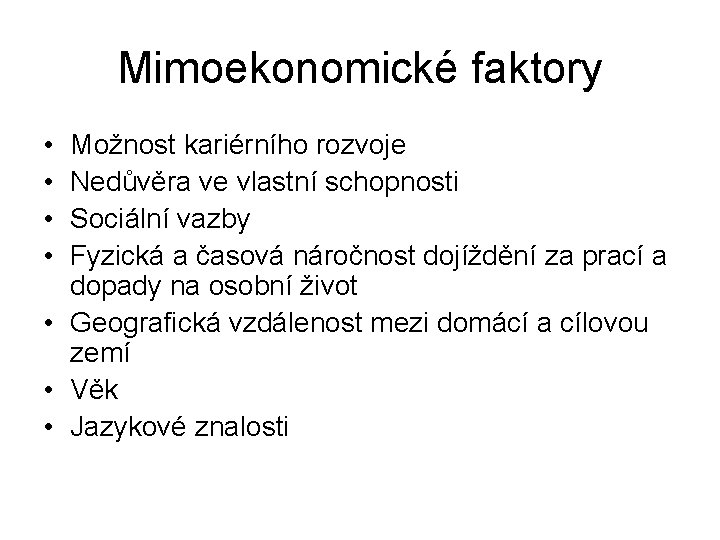 Mimoekonomické faktory

• Možnost kariérního rozvoje
• Nedůvěra ve vlastní schopnosti
• Sociální vazby
• Fyzická a časová náročnost dojíždění za prací a dopady na osobní život
• Geografická vzdálenost mezi domácí a cílovou zemí
• Věk
• Jazykové znalosti